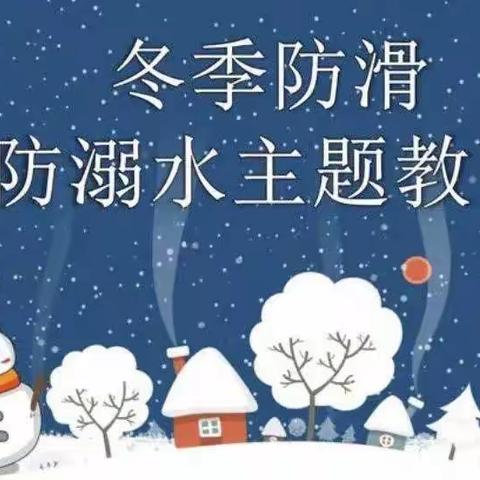 冬季防滑
防溺水主题教